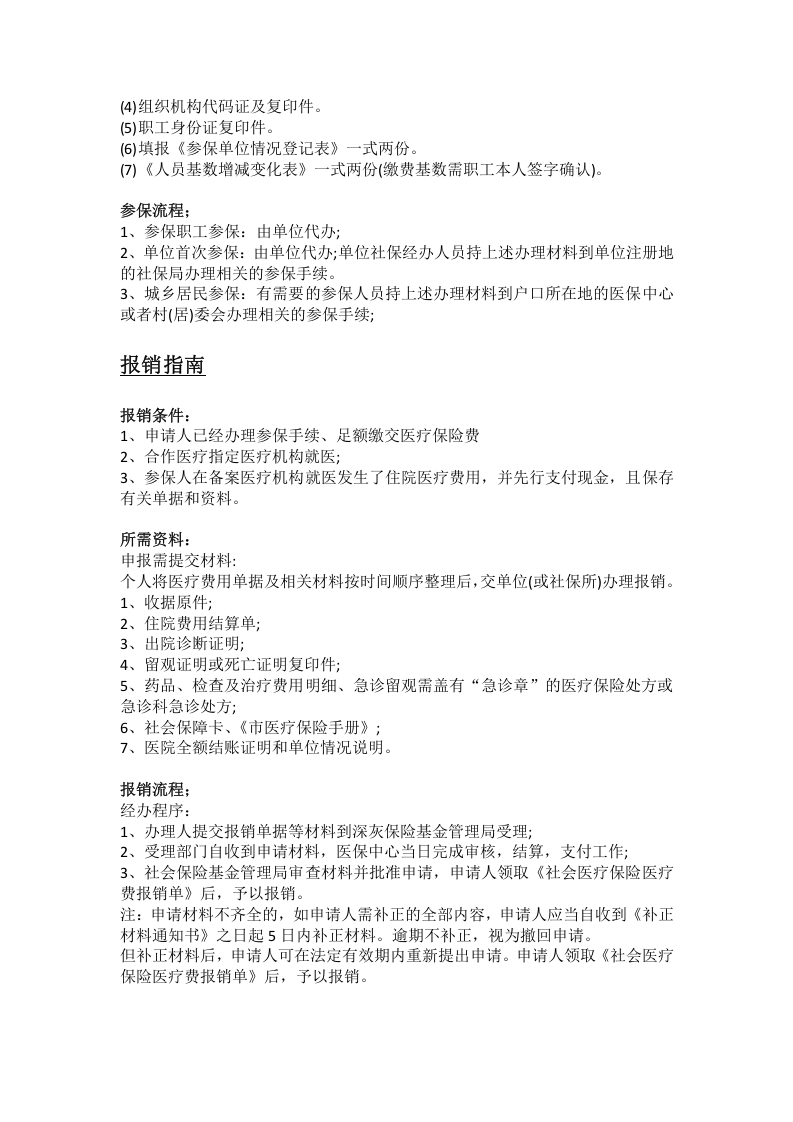 (4)组织机构代码证及复印件。
(5)职工身份证复印件。
(6)填报《参保单位情况登记表》一式两份。
(7)《人员基数增减变化表》一式两份(缴费基数需职工本人签字确认)。

参保流程；
1、参保职工参保：由单位代办;
2、单位首次参保：由单位代办;单位社保经办人员持上述办理材料到单位注册地的社保局办理相关的参保手续。
3、城乡居民参保：有需要的参保人员持上述办理材料到户口所在地的医保中心或者村(居)委会办理相关的参保手续;

报销指南

报销条件：
1、申请人已经办理参保手续、足额缴交医疗保险费
2、合作医疗指定医疗机构就医;
3、参保人在备案医疗机构就医发生了住院医疗费用，并先行支付现金，且保存有关单据和资料。

所需资料：
申报需提交材料:
个人将医疗费用单据及相关材料按时间顺序整理后,交单位(或社保所)办理报销。
1、收据原件;
2、住院费用结算单;
3、出院诊断证明;
4、留观证明或死亡证明复印件;
5、药品、检查及治疗费用明细、急诊留观需盖有“急诊章”的医疗保险处方或急诊科急诊处方;
6、社会保障卡、《市医疗保险手册》;
7、医院全额结账证明和单位情况说明。

报销流程；
经办程序：
1、办理人提交报销单据等材料到深灰保险基金管理局受理;
2、受理部门自收到申请材料，医保中心当日完成审核，结算，支付工作;
3、社会保险基金管理局审查材料并批准申请，申请人领取《社会医疗保险医疗费报销单》后，予以报销。
注：申请材料不齐全的，如申请人需补正的全部内容，申请人应当自收到《补正材料通知书》之日起5日内补正材料。逾期不补正，视为撤回申请。
但补正材料后，申请人可在法定有效期内重新提出申请。申请人领取《社会医疗保险医疗费报销单》后，予以报销。